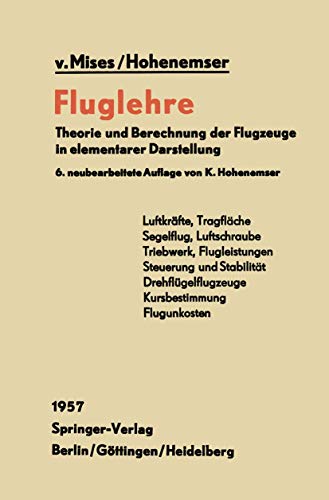 v. Mises / Hohenemser

Fluglehre

Theorie und Berechnung der Flugzeuge in elementarer Darstellung

6. neubearbeitete Auflage von K. Hohenemser

Luftkräfte, Tragfläche
Segelflug, Luftschraube
Triebwerk, Flugleistungen
Steuerung und Stabilität
Drehflügelflugzeuge
Kursbestimmung
Flugunkosten

1957
Springer-Verlag
Berlin / Göttingen / Heidelberg